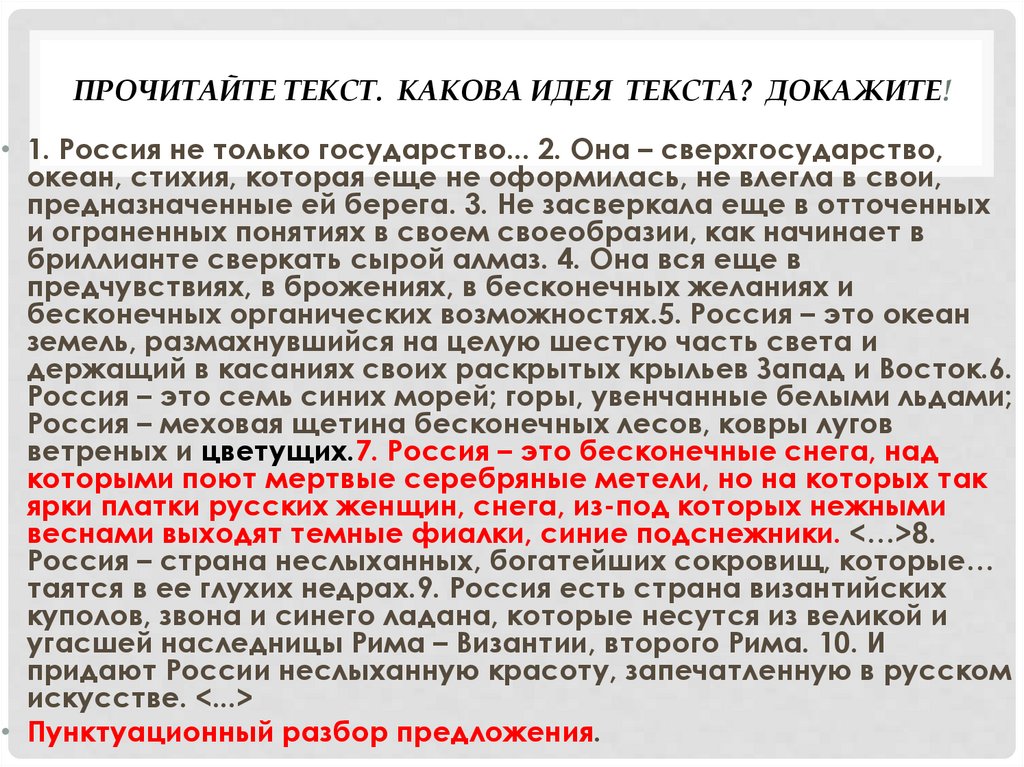 ПРОЧИТАЙТЕ ТЕКСТ. КАКОВА ИДЕЯ ТЕКСТА? ДОКАЖИТЕ!

• 1. Россия не только государство... 2. Она – сверхгосударство, океан, стихия, которая еще не оформилась, не влегла в свои, предназначенные ей берега. 3. Не засверкала еще в отточенных и ограненных понятиях в своем своеобразии, как начинает в бриллианте сверкать сырой алмаз. 4. Она вся еще в предчувствиях, в брожениях, в бесконечных желаниях и бесконечных органических возможностях.5. Россия – это океан земель, размахнувшийся на целую шестую часть света и держащий в касаниях своих раскрытых крыльев Запад и Восток.6. Россия – это семь синих морей; горы, увенчанные белыми льдами; Россия – меховая щетина бесконечных лесов, ковры лугов ветреных и цветущих.7. Россия – это бесконечные снега, над которыми поют мертвые серебряные метели, но на которых так ярки платки русских женщин, снега, из-под которых нежными веснами выходят темные фиалки, синие подснежники. <…>8. Россия – страна неслыханных, богатейших сокровищ, которые… таятся в ее глухих недрах.9. Россия есть страна византийских куполов, звона и синего ладана, которые несутся из великой и угасшей наследницы Рима – Византии, второго Рима. 10. И придают России неслыханную красоту, запечатленную в русском искусстве. <...>

• Пунктуационный разбор предложения.